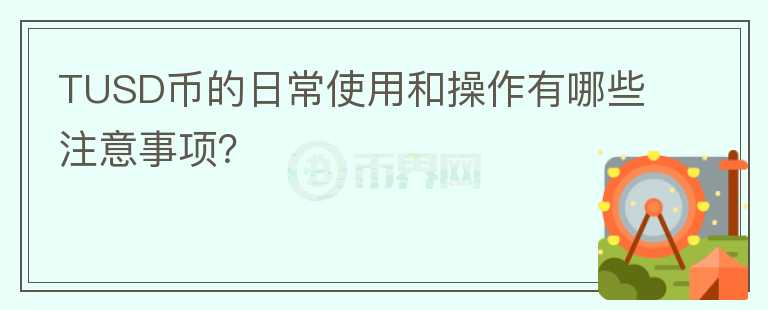 TUSD币的日常使用和操作有哪些注意事项?

币界网